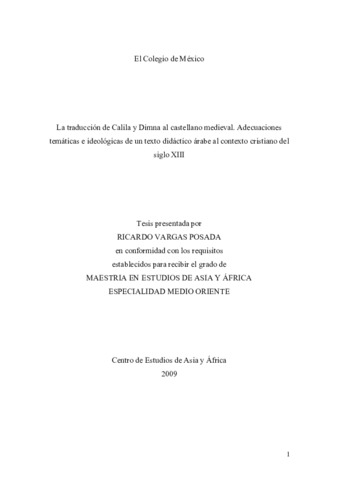 El Colegio de México

La traducción de Calila y Dimna al castellano medieval. Adecuaciones temáticas e ideológicas de un texto didáctico árabe al contexto cristiano del siglo XIII

Tesis presentada por
RICARDO VARGAS POSADA
en conformidad con los requisitos
establecidos para recibir el grado de
MAESTRIA EN ESTUDIOS DE ASIA Y ÁFRICA
ESPECIALIDAD MEDIO ORIENTE

Centro de Estudios de Asia y África
2009

1